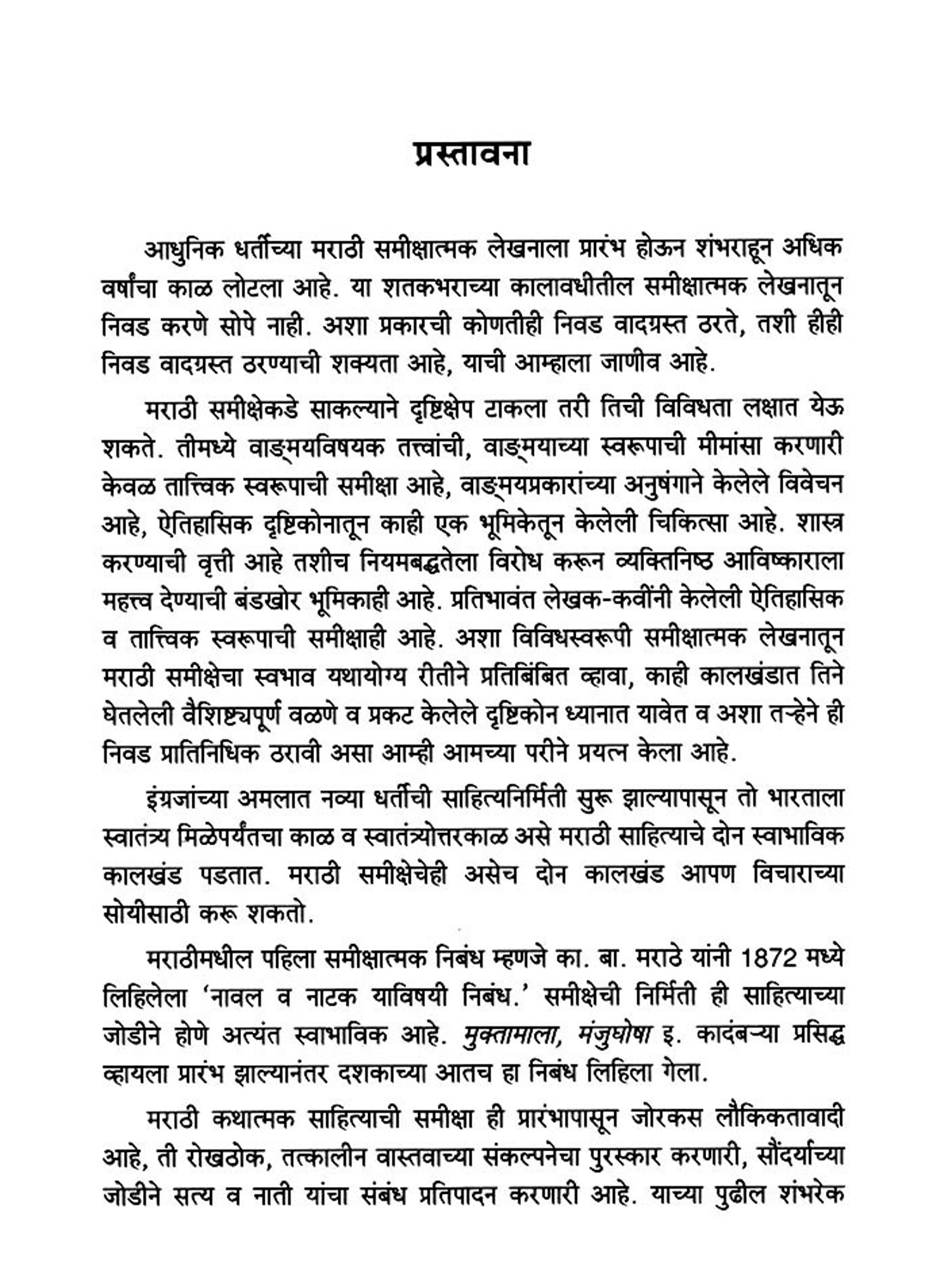 प्रस्तावना

आधुनिक धर्तीच्या मराठी समीक्षात्मक लेखनाला प्रारंभ होऊन शंभराहून अधिक वर्षांचा काळ लोटला आहे. या शतकभराच्या कालावधीतील समीक्षात्मक लेखनातून निवड करणे सोपे नाही. अशा प्रकारची कोणतीही निवड वादग्रस्त ठरते, तशी हीही निवड वादग्रस्त ठरण्याची शक्यता आहे, याची आम्हाला जाणीव आहे.

मराठी समीक्षेकडे साकल्याने दृष्टिक्षेप टाकला तरी तिची विविधता लक्षात येऊ शकते. तीमध्ये वाङ्मयविषयक तत्त्वांची, वाङ्मयाच्या स्वरूपाची मीमांसा करणारी केवळ तात्त्विक स्वरूपाची समीक्षा आहे, वाङ्मयप्रकारांच्या अनुषंगाने केलेले विवेचन आहे, ऐतिहासिक दृष्टिकोनातून काही एक भूमिकेतून केलेली चिकित्सा आहे. शास्त्र करण्याची वृत्ती आहे तशीच नियमबद्धतेला विरोध करून व्यक्तिनिष्ठ आविष्काराला महत्त्व देण्याची बंडखोर भूमिकाही आहे. प्रतिभावंत लेखक-कवींनी केलेली ऐतिहासिक व तात्त्विक स्वरूपाची समीक्षाही आहे. अशा विविधस्वरूपी समीक्षात्मक लेखनातून मराठी समीक्षेचा स्वभाव यथायोग्य रीतीने प्रतिबिंबित व्हावा, काही कालखंडात तिने घेतलेली वैशिष्ट्यपूर्ण वळणे व प्रकट केलेले दृष्टिकोन ध्यानात यावेत व अशा तऱ्हेने ही निवड प्रातिनिधिक ठरावी असा आम्ही आमच्या परीने प्रयत्न केला आहे.

इंग्रजांच्या अमलात नव्या धर्तीची साहित्यनिर्मिती सुरू झाल्यापासून तो भारताला स्वातंत्र्य मिळेपर्यंतचा काळ व स्वातंत्र्योत्तरकाळ असे मराठी साहित्याचे दोन स्वाभाविक कालखंड पडतात. मराठी समीक्षेचेही असेच दोन कालखंड आपण विचाराच्या सोयीसाठी करू शकतो.

मराठीमधील पहिला समीक्षात्मक निबंध म्हणजे का. बा. मराठे यांनी 1872 मध्ये लिहिलेला 'नावल व नाटक याविषयी निबंध.' समीक्षेची निर्मिती ही साहित्याच्या जोडीने होणे अत्यंत स्वाभाविक आहे. मुक्तामाला, मंजुघोषा इ. कादंबऱ्या प्रसिद्ध व्हायला प्रारंभ झाल्यानंतर दशकाच्या आतच हा निबंध लिहिला गेला.

मराठी कथात्मक साहित्याची समीक्षा ही प्रारंभापासून जोरकस लौकिकतावादी आहे, ती रोखठोक, तत्कालीन वास्तवाच्या संकल्पनेचा पुरस्कार करणारी, सौंदर्याच्या जोडीने सत्य व नाती यांचा संबंध प्रतिपादन करणारी आहे. याच्या पुढील शंभरेक